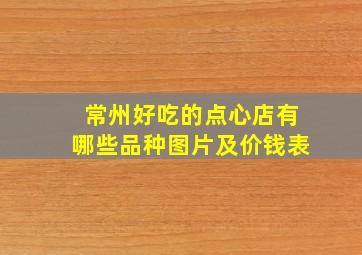 常州好吃的点心店有哪些品种图片及价钱表